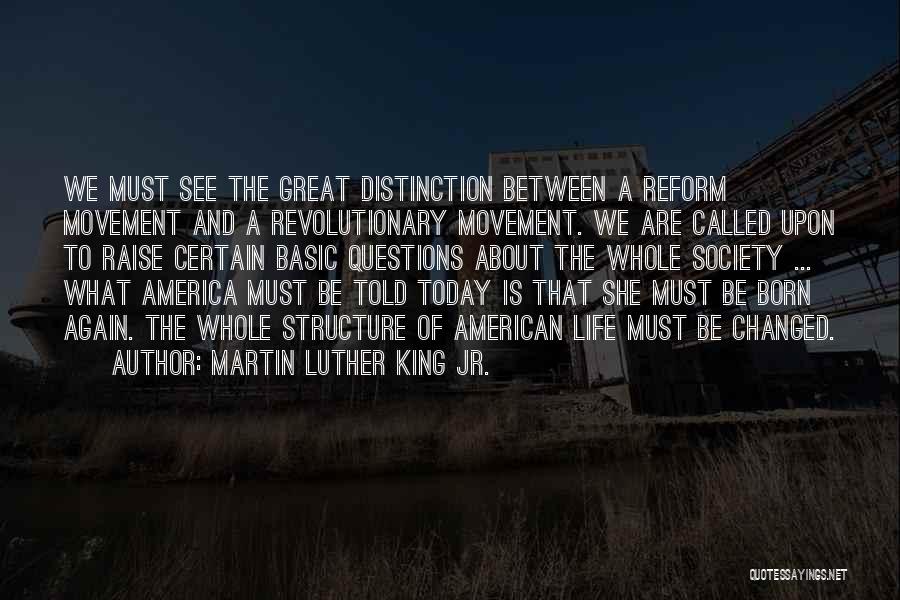 WE MUST SEE THE GREAT DISTINCTION BETWEEN A REFORM MOVEMENT AND A REVOLUTIONARY MOVEMENT. WE ARE CALLED UPON TO RAISE CERTAIN BASIC QUESTIONS ABOUT THE WHOLE SOCIETY ... WHAT AMERICA MUST BE TOLD TODAY IS THAT SHE MUST BE BORN AGAIN. THE WHOLE STRUCTURE OF AMERICAN LIFE MUST BE CHANGED.

AUTHOR: MARTIN LUTHER KING JR.

QUOTESSAYINGS.NET